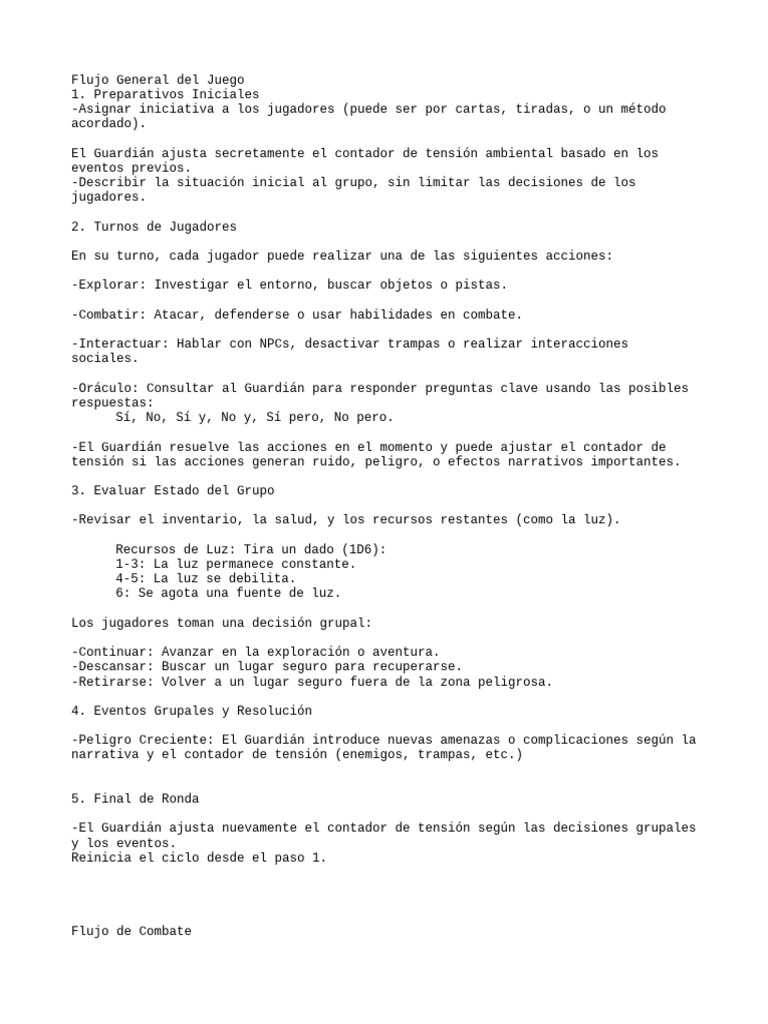 Flujo General del Juego
1. Preparativos Iniciales
-Asignar iniciativa a los jugadores (puede ser por cartas, tiradas, o un método acordado).

El Guardián ajusta secretamente el contador de tensión ambiental basado en los eventos previos.
-Describir la situación inicial al grupo, sin limitar las decisiones de los jugadores.

2. Turnos de Jugadores

En su turno, cada jugador puede realizar una de las siguientes acciones:

-Explorar: Investigar el entorno, buscar objetos o pistas.

-Combatir: Atacar, defenderse o usar habilidades en combate.

-Interactuar: Hablar con NPCs, desactivar trampas o realizar interacciones sociales.

-Oráculo: Consultar al Guardián para responder preguntas clave usando las posibles respuestas:
Sí, No, Sí y, No y, Sí pero, No pero.

-El Guardián resuelve las acciones en el momento y puede ajustar el contador de tensión si las acciones generan ruido, peligro, o efectos narrativos importantes.

3. Evaluar Estado del Grupo

-Revisar el inventario, la salud, y los recursos restantes (como la luz).

Recursos de Luz: Tira un dado (1D6):
1-3: La luz permanece constante.
4-5: La luz se debilita.
6: Se agota una fuente de luz.

Los jugadores toman una decisión grupal:

-Continuar: Avanzar en la exploración o aventura.
-Descansar: Buscar un lugar seguro para recuperarse.
-Retirarse: Volver a un lugar seguro fuera de la zona peligrosa.

4. Eventos Grupales y Resolución

-Peligro Creciente: El Guardián introduce nuevas amenazas o complicaciones según la narrativa y el contador de tensión (enemigos, trampas, etc.)

5. Final de Ronda

-El Guardián ajusta nuevamente el contador de tensión según las decisiones grupales y los eventos.
Reinicia el ciclo desde el paso 1.

Flujo de Combate